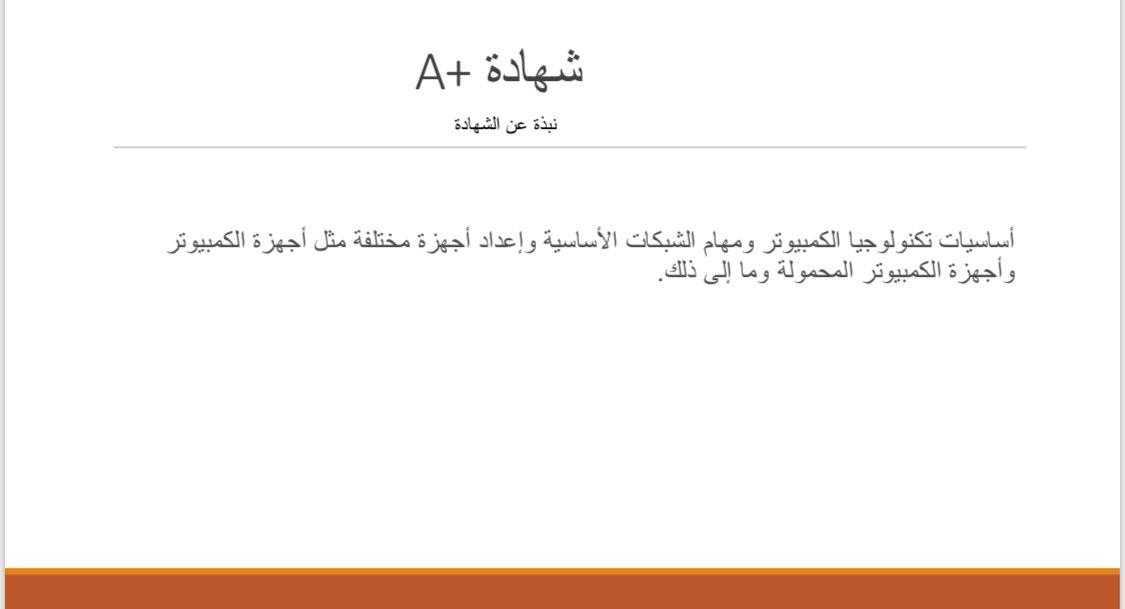 شهادة +A

نبذة عن الشهادة

أساسيات تكنولوجيا الكمبيوتر ومهام الشبكات الأساسية وإعداد أجهزة مختلفة مثل أجهزة الكمبيوتر وأجهزة الكمبيوتر المحمولة وما إلى ذلك.